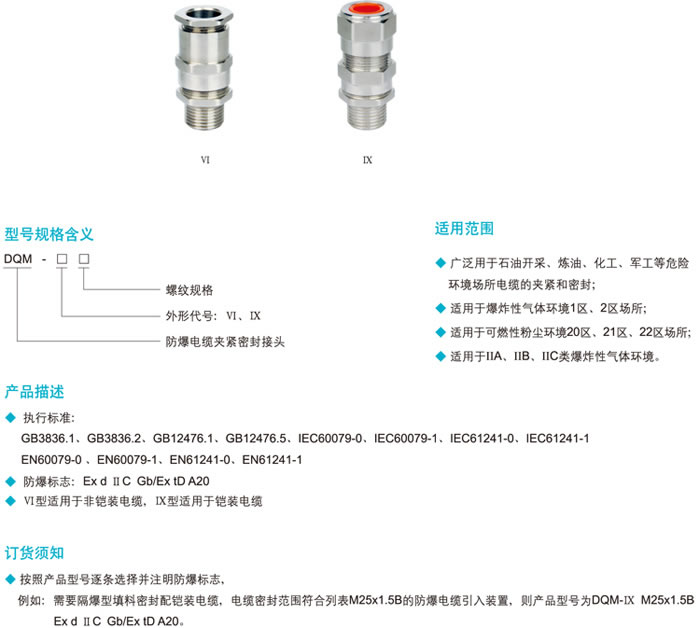 Ⅵ

Ⅸ

型号规格含义

DQM - □ □

螺纹规格

外形代号：Ⅵ、Ⅸ

防爆电缆夹紧密封接头

适用范围

◆ 广泛用于石油开采、炼油、化工、军工等危险环境场所电缆的夹紧和密封；

◆ 适用于爆炸性气体环境1区、2区场所；

◆ 适用于可燃性粉尘环境20区、21区、22区场所；

◆ 适用于IIA、IIB、IIC类爆炸性气体环境。

产品描述

◆ 执行标准：
GB3836.1、GB3836.2、GB12476.1、GB12476.5、IEC60079-0、IEC60079-1、IEC61241-0、IEC61241-1
EN60079-0 、EN60079-1、EN61241-0、EN61241-1

◆ 防爆标志：Ex d ⅡC Gb/Ex tD A20

◆ Ⅵ型适用于非铠装电缆，Ⅸ型适用于铠装电缆

订货须知

◆ 按照产品型号逐条选择并注明防爆标志，
例如：需要隔爆型填料密封配铠装电缆，电缆密封范围符合列表M25x1.5B的防爆电缆引入装置，则产品型号为DQM-Ⅸ M25x1.5B Ex d ⅡC Gb/Ex tD A20。